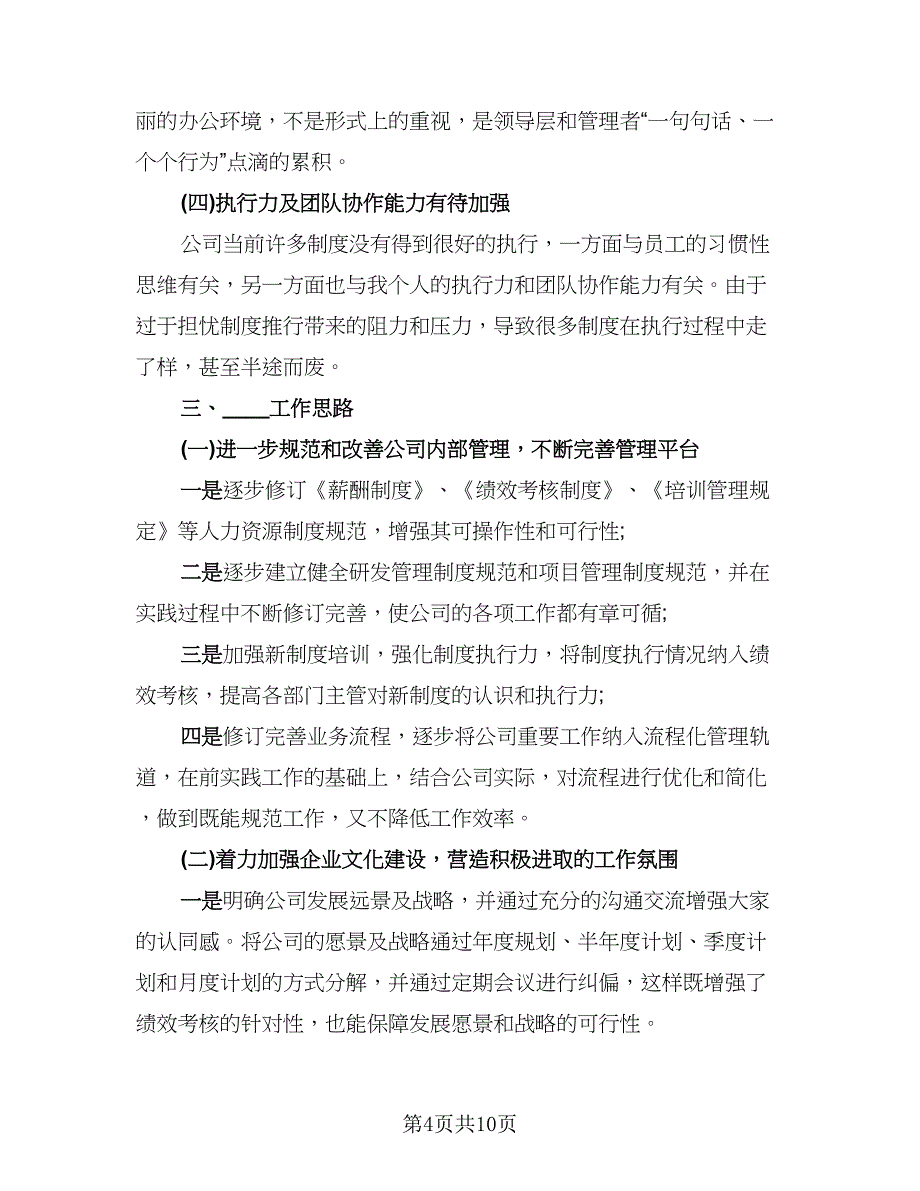 丽的办公环境，不是形式上的重视，是领导层和管理者“一句句话、一个个行为”点滴的累积。

(四)执行力及团队协作能力有待加强

公司当前许多制度没有得到很好的执行，一方面与员工的习惯性思维有关，另一方面也与我个人的执行力和团队协作能力有关。由于过于担忧制度推行带来的阻力和压力，导致很多制度在执行过程中走了样，甚至半途而废。

三、____工作思路

(一)进一步规范和改善公司内部管理，不断完善管理平台

一是逐步修订《薪酬制度》、《绩效考核制度》、《培训管理规定》等人力资源制度规范，增强其可操作性和可行性;

二是逐步建立健全研发管理制度规范和项目管理制度规范，并在实践过程中不断修订完善，使公司的各项工作都有章可循;

三是加强新制度培训，强化制度执行力，将制度执行情况纳入绩效考核，提高各部门主管对新制度的认识和执行力;

四是修订完善业务流程，逐步将公司重要工作纳入流程化管理轨道，在前实践工作的基础上，结合公司实际，对流程进行优化和简化，做到既能规范工作，又不降低工作效率。

(二)着力加强企业文化建设，营造积极进取的工作氛围

一是明确公司发展远景及战略，并通过充分的沟通交流增强大家的认同感。将公司的愿景及战略通过年度规划、半年度计划、季度计划和月度计划的方式分解，并通过定期会议进行纠偏，这样既增强了绩效考核的针对性，也能保障发展愿景和战略的可行性。

第4页共10页